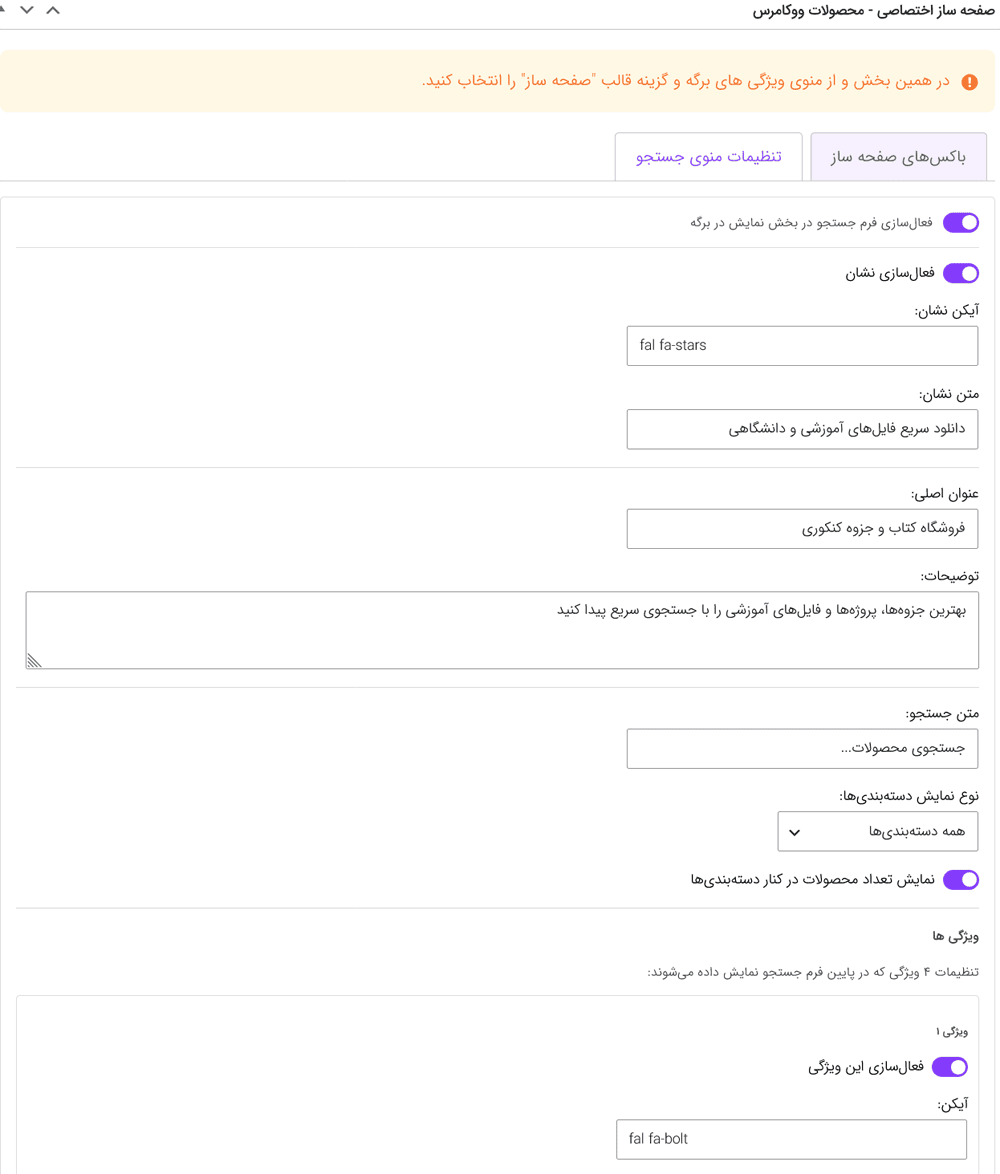 صفحه ساز اختصاصی - محصولات ووکامرس

در همین بخش و از منوی ویژگی های برگه و گزینه قالب "صفحه ساز" را انتخاب کنید.

باکس‌های صفحه ساز
تنظیمات منوی جستجو

فعال‌سازی فرم جستجو در بخش نمایش در برگه

فعال‌سازی نشان

آیکن نشان:
fal fa-stars

متن نشان:
دانلود سریع فایل‌های آموزشی و دانشگاهی

عنوان اصلی:
فروشگاه کتاب و جزوه کنکوری

توضیحات:
بهترین جزوه‌ها، پروژه‌ها و فایل‌های آموزشی را با جستجوی سریع پیدا کنید

متن جستجو:
جستجوی محصولات...

نوع نمایش دسته‌بندی‌ها:
همه دسته‌بندی‌ها

نمایش تعداد محصولات در کنار دسته‌بندی‌ها

ویژگی ها

تنظیمات ۴ ویژگی که در پایین فرم جستجو نمایش داده می‌شوند:

ویژگی ۱

فعال‌سازی این ویژگی

آیکن:
fal fa-bolt